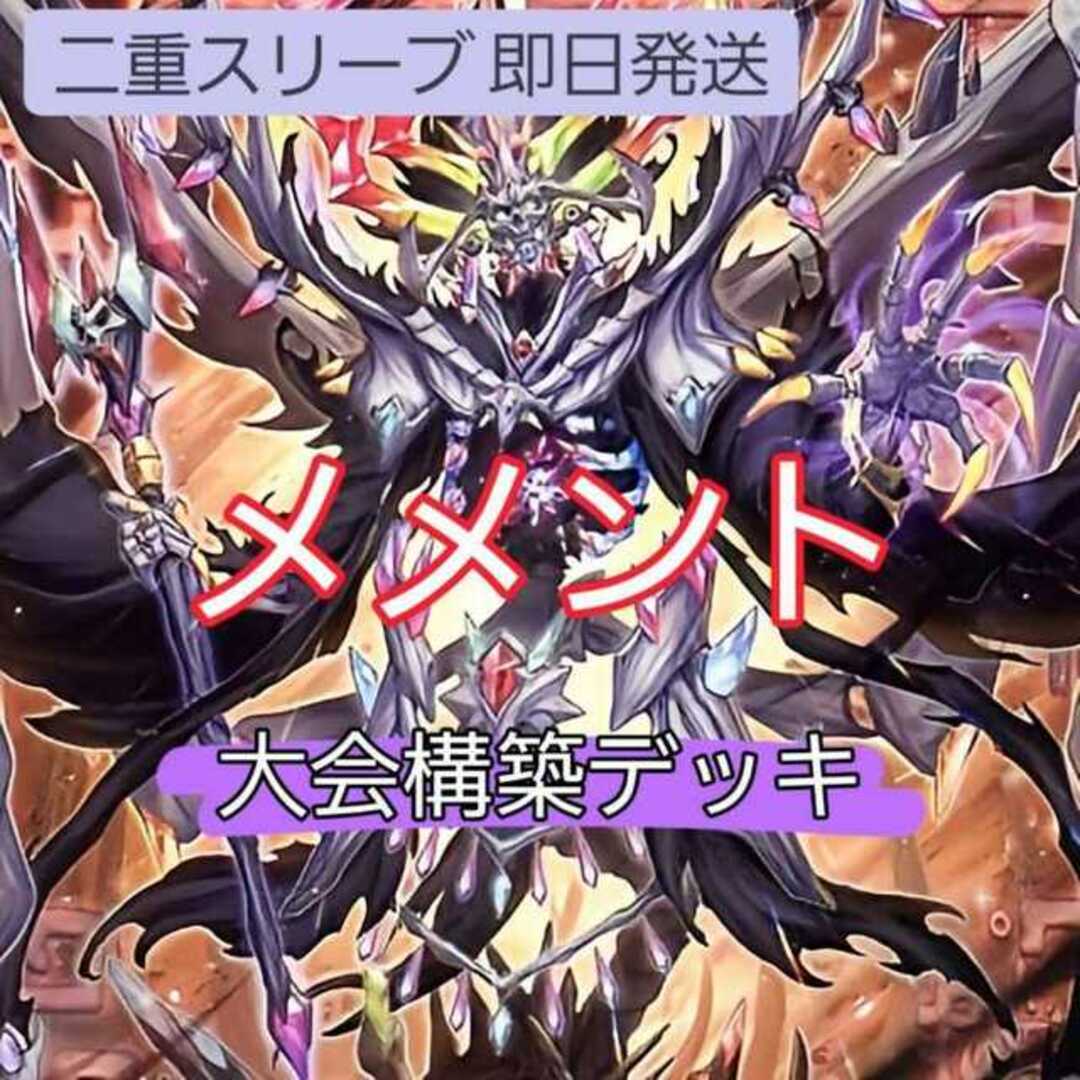 二重スリーブ 即日発送

メメント

大会構築デッキ